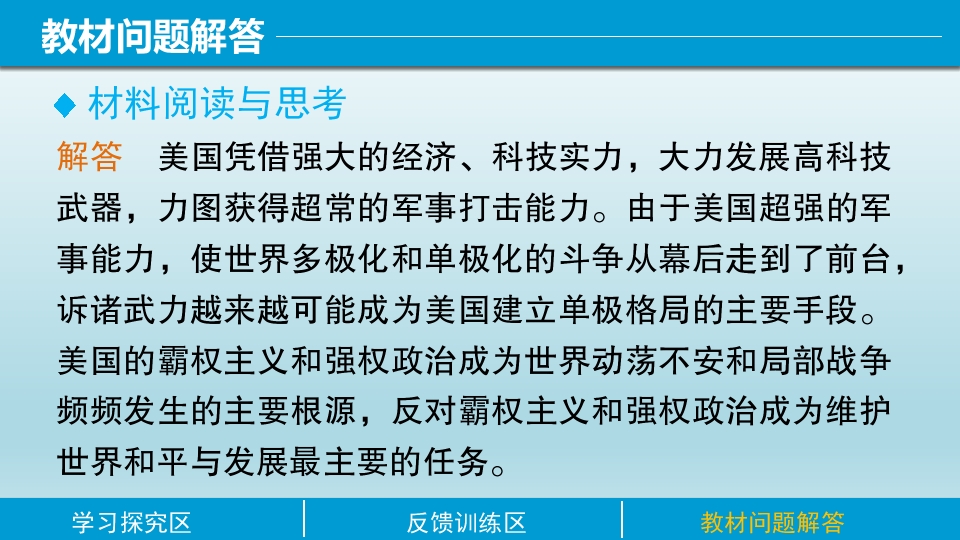 教材问题解答

◆ 材料阅读与思考

解答 美国凭借强大的经济、科技实力，大力发展高科技武器，力图获得超常的军事打击能力。由于美国超强的军事能力，使世界多极化和单极化的斗争从幕后走到了前台，诉诸武力越来越可能成为美国建立单极格局的主要手段。美国的霸权主义和强权政治成为世界动荡不安和局部战争频频发生的主要根源，反对霸权主义和强权政治成为维护世界和平与发展最主要的任务。

学习探究区 反馈训练区 教材问题解答